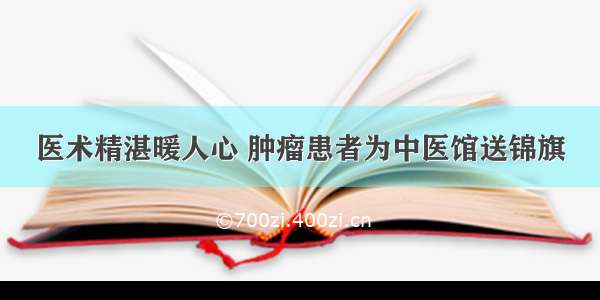 医术精湛暖人心 肿瘤患者为中医馆送锦旗

©700zi.400zi.cn